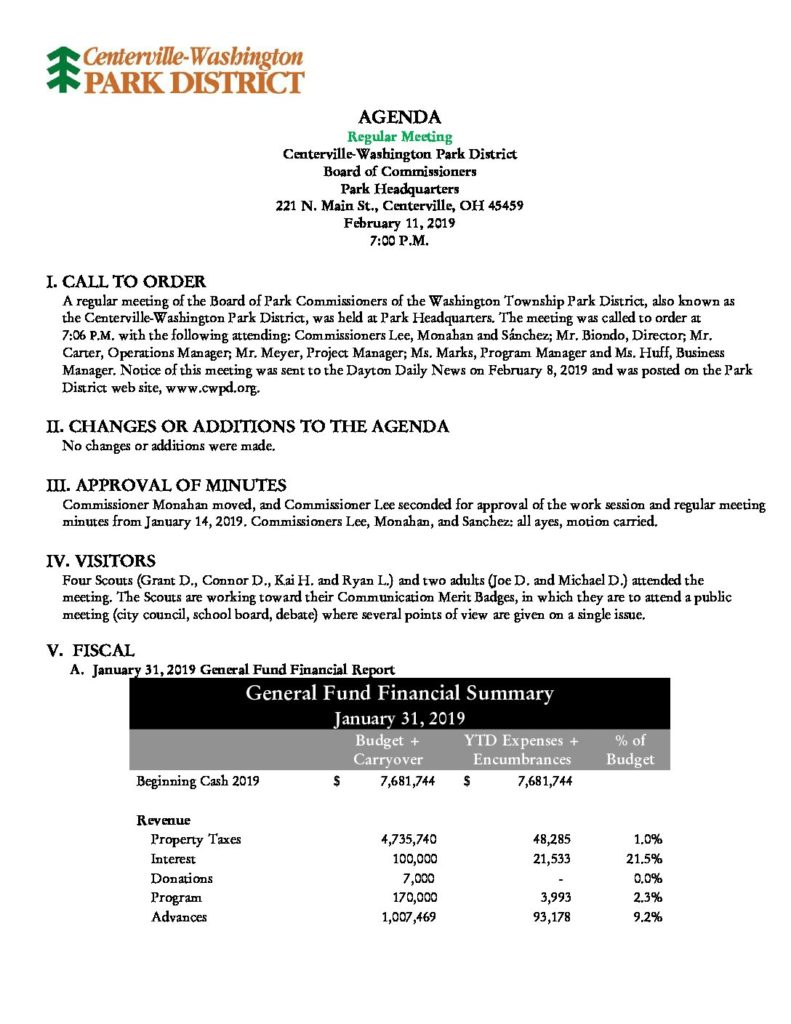 Centerville-Washington
PARK DISTRICT

AGENDA
Regular Meeting
Centerville-Washington Park District
Board of Commissioners
Park Headquarters
221 N. Main St., Centerville, OH 45459
February 11, 2019
7:00 P.M.

I. CALL TO ORDER
A regular meeting of the Board of Park Commissioners of the Washington Township Park District, also known as the Centerville-Washington Park District, was held at Park Headquarters. The meeting was called to order at 7:06 P.M. with the following attending: Commissioners Lee, Monahan and Sánchez; Mr. Biondo, Director; Mr. Carter, Operations Manager; Mr. Meyer, Project Manager; Ms. Marks, Program Manager and Ms. Huff, Business Manager. Notice of this meeting was sent to the Dayton Daily News on February 8, 2019 and was posted on the Park District web site, www.cwpd.org.

II. CHANGES OR ADDITIONS TO THE AGENDA
No changes or additions were made.

III. APPROVAL OF MINUTES
Commissioner Monahan moved, and Commissioner Lee seconded for approval of the work session and regular meeting minutes from January 14, 2019. Commissioners Lee, Monahan, and Sanchez: all ayes, motion carried.

IV. VISITORS
Four Scouts (Grant D., Connor D., Kai H. and Ryan L.) and two adults (Joe D. and Michael D.) attended the meeting. The Scouts are working toward their Communication Merit Badges, in which they are to attend a public meeting (city council, school board, debate) where several points of view are given on a single issue.

V. FISCAL
A. January 31, 2019 General Fund Financial Report

General Fund Financial Summary
January 31, 2019

| | Budget + Carryover | YTD Expenses + Encumbrances | % of Budget |
|---|---|---|---|
| Beginning Cash 2019 | $ 7,681,744 | $ 7,681,744 | |
| Revenue | | | |
| Property Taxes | 4,735,740 | 48,285 | 1.0% |
| Interest | 100,000 | 21,533 | 21.5% |
| Donations | 7,000 | - | 0.0% |
| Program | 170,000 | 3,993 | 2.3% |
| Advances | 1,007,469 | 93,178 | 9.2% |